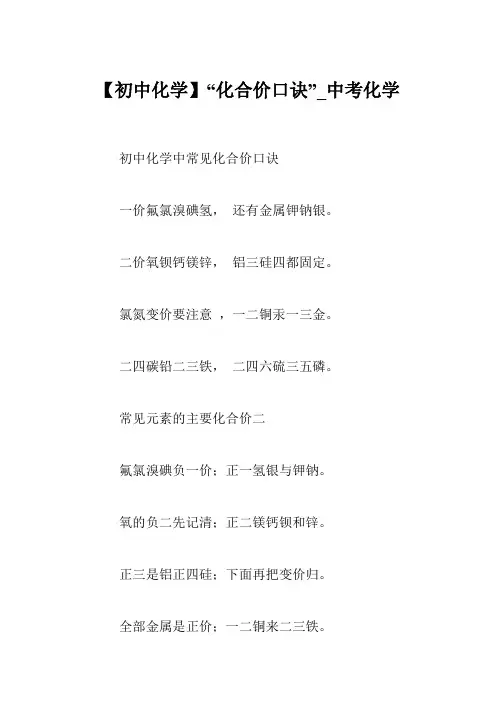 【初中化学】“化合价口诀”_中考化学

初中化学中常见化合价口诀

一价氟氯溴碘氢， 还有金属钾钠银。

二价氧钡钙镁锌， 铝三硅四都固定。

氯氮变价要注意 ，一二铜汞一三金。

二四碳铅二三铁， 二四六硫三五磷。

常见元素的主要化合价二

氟氯溴碘负一价；正一氢银与钾钠。

氧的负二先记清；正二镁钙钡和锌。

正三是铝正四硅；下面再把变价归。

全部金属是正价；一二铜来二三铁。